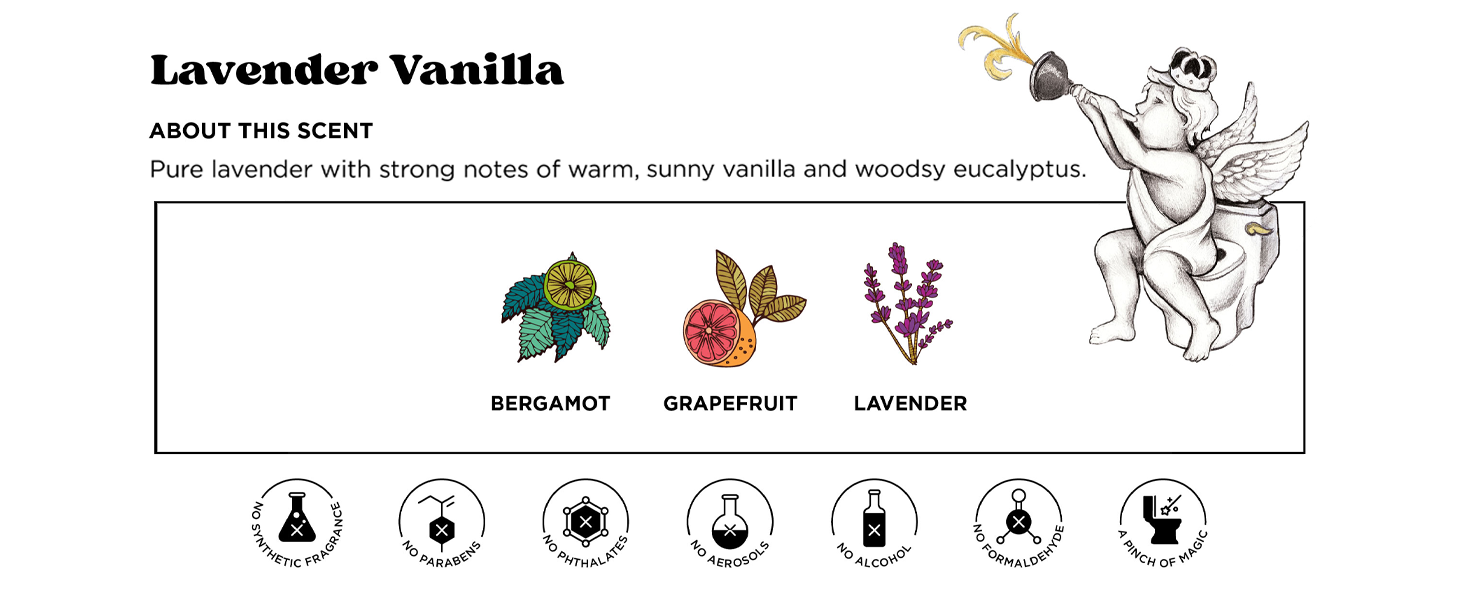 Lavender Vanilla

ABOUT THIS SCENT

Pure lavender with strong notes of warm, sunny vanilla and woodsy eucalyptus.

BERGAMOT

GRAPEFRUIT

LAVENDER

NO SYNTHETIC FRAGRANCE

NO PARABENS

NO PHTHALATES

NO AEROSOLS

NO ALCOHOL

NO FORMALDEHYDE

A PINCH OF MAGIC